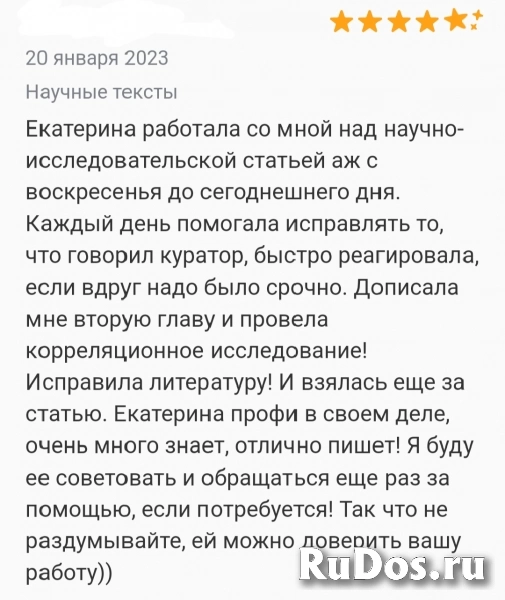 20 января 2023

Научные тексты

Екатерина работала со мной над научно-исследовательской статьей аж с воскресенья до сегоднешнего дня. Каждый день помогала исправлять то, что говорил куратор, быстро реагировала, если вдруг надо было срочно. Дописала мне вторую главу и провела корреляционное исследование! Исправила литературу! И взялась еще за статью. Екатерина профи в своем деле, очень много знает, отлично пишет! Я буду ее советовать и обращаться еще раз за помощью, если потребуется! Так что не раздумывайте, ей можно доверить вашу работу))

RuDos.ru